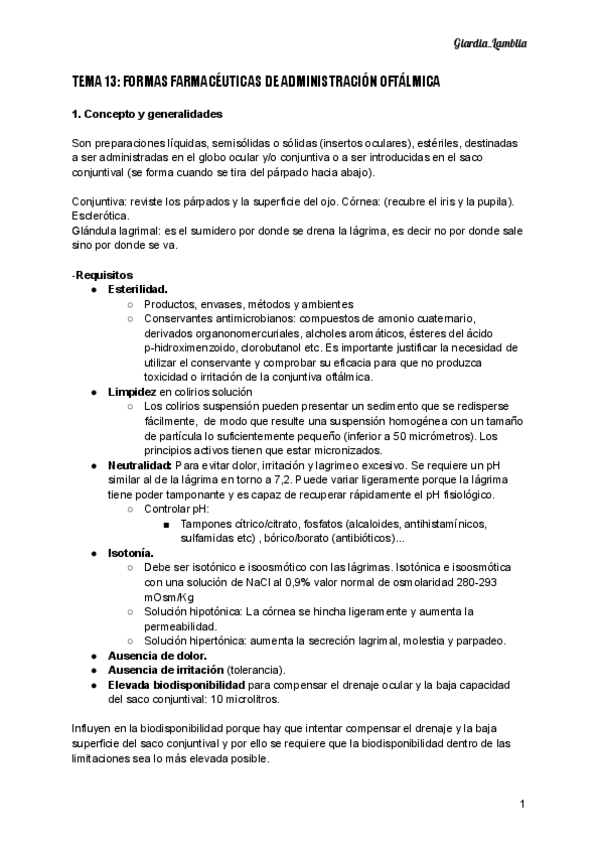 Giardia_Lamblia

TEMA 13: FORMAS FARMACÉUTICAS DE ADMINISTRACIÓN OFTÁLMICA

1. Concepto y generalidades

Son preparaciones líquidas, semisólidas o sólidas (insertos oculares), estériles, destinadas a ser administradas en el globo ocular y/o conjuntiva o a ser introducidas en el saco conjuntival (se forma cuando se tira del párpado hacia abajo).

Conjuntiva: reviste los párpados y la superficie del ojo. Córnea: (recubre el iris y la pupila). Esclerótica.
Glándula lagrimal: es el sumidero por donde se drena la lágrima, es decir no por donde sale sino por donde se va.

-Requisitos
● Esterilidad.
○ Productos, envases, métodos y ambientes
○ Conservantes antimicrobianos: compuestos de amonio cuaternario, derivados organonomercuriales, alcholes aromáticos, ésteres del ácido p-hidroximenzoido, clorobutanol etc. Es importante justificar la necesidad de utilizar el conservante y comprobar su eficacia para que no produzca toxicidad o irritación de la conjuntiva oftálmica.
● Limpidez en colirios solución
○ Los colirios suspensión pueden presentar un sedimento que se redisperse fácilmente, de modo que resulte una suspensión homogénea con un tamaño de partícula lo suficientemente pequeño (inferior a 50 micrómetros). Los principios activos tienen que estar micronizados.
● Neutralidad: Para evitar dolor, irritación y lagrimeo excesivo. Se requiere un pH similar al de la lágrima en torno a 7,2. Puede variar ligeramente porque la lágrima tiene poder tamponante y es capaz de recuperar rápidamente el pH fisiológico.
○ Controlar pH:
■ Tampones cítrico/citrato, fosfatos (alcaloides, antihistamínicos, sulfamidas etc) , bórico/borato (antibióticos)...
● Isotonía.
○ Debe ser isotónico e isoosmótico con las lágrimas. Isotónica e isoosmótica con una solución de NaCl al 0,9% valor normal de osmolaridad 280-293 mOsm/Kg
○ Solución hipotónica: La córnea se hincha ligeramente y aumenta la permeabilidad.
○ Solución hipertónica: aumenta la secreción lagrimal, molestia y parpadeo.
● Ausencia de dolor.
● Ausencia de irritación (tolerancia).
● Elevada biodisponibilidad para compensar el drenaje ocular y la baja capacidad del saco conjuntival: 10 microlitros.

Influyen en la biodisponibilidad porque hay que intentar compensar el drenaje y la baja superficie del saco conjuntival y por ello se requiere que la biodisponibilidad dentro de las limitaciones sea lo más elevada posible.

1